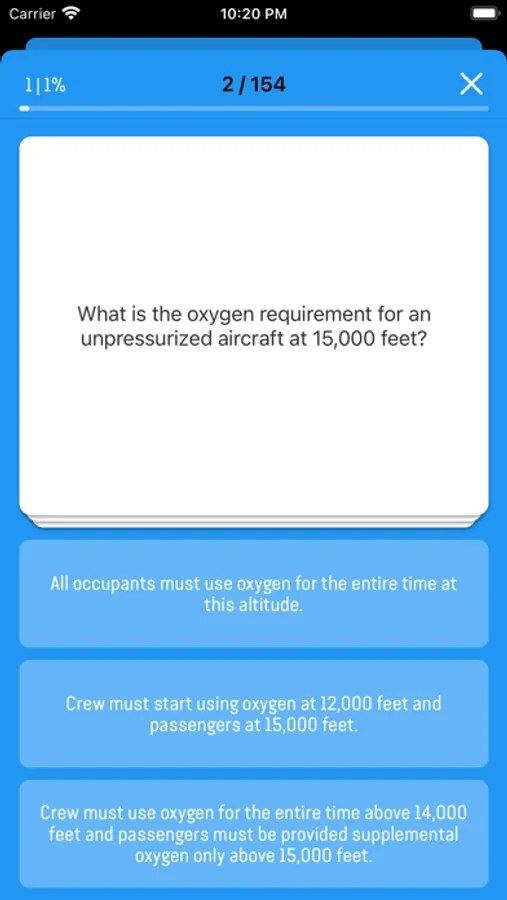 Carrier 10:20 PM

1|1%

2 / 154

What is the oxygen requirement for an unpressurized aircraft at 15,000 feet?

All occupants must use oxygen for the entire time at this altitude.

Crew must start using oxygen at 12,000 feet and passengers at 15,000 feet.

Crew must use oxygen for the entire time above 14,000 feet and passengers must be provided supplemental oxygen only above 15,000 feet.